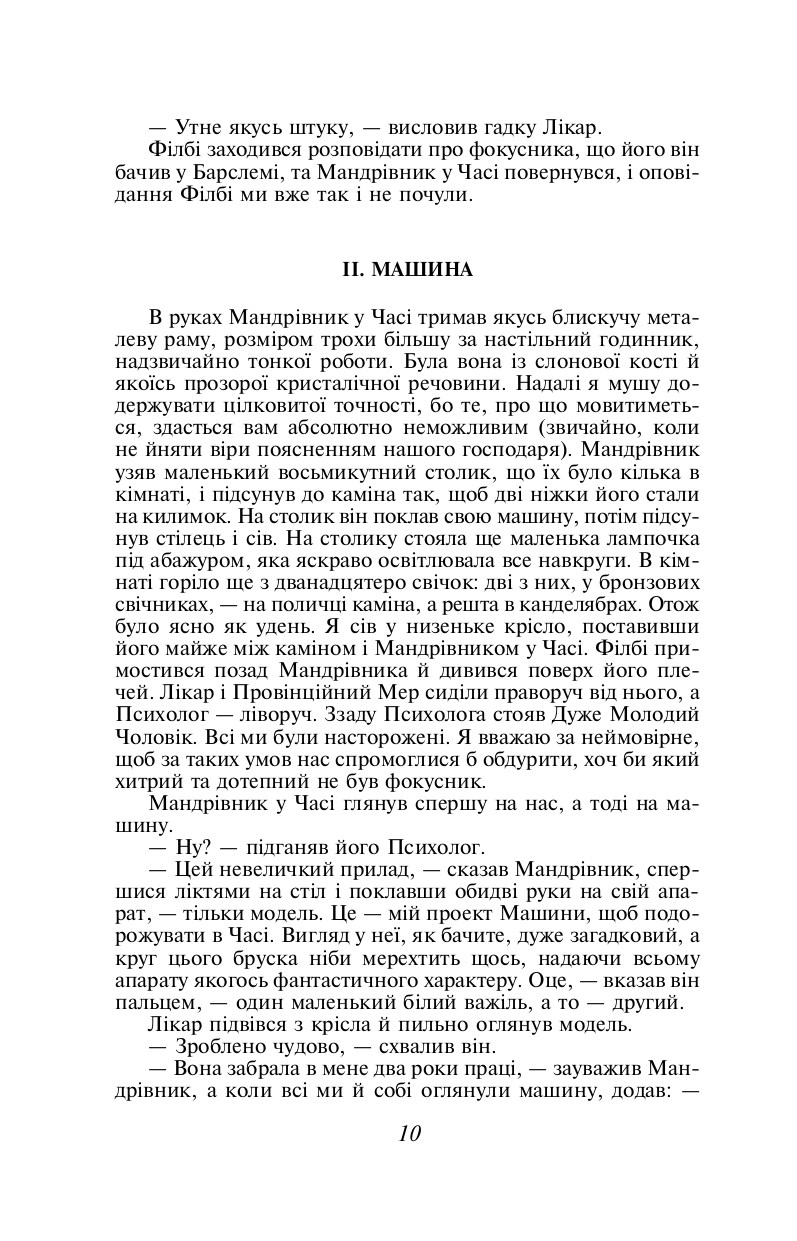 — Утне якусь штуку, — висловив гадку Лікар.
Філбі заходився розповідати про фокусника, що його він бачив у Барслемі, та Мандрівник у Часі повернувся, і оповідання Філбі ми вже так і не почули.

II. МАШИНА

В руках Мандрівник у Часі тримав якусь блискучу металеву раму, розміром трохи більшу за настільний годинник, надзвичайно тонкої роботи. Була вона із слонової кості й якоїсь прозорої кристалічної речовини. Надалі я мушу додержувати цілковитої точності, бо те, про що мовитиметься, здасться вам абсолютно неможливим (звичайно, коли не йняти віри поясненням нашого господаря). Мандрівник узяв маленький восьмикутний столик, що їх було кілька в кімнаті, і підсунув до каміна так, щоб дві ніжки його стали на килимок. На столик він поклав свою машину, потім підсунув стілець і сів. На столику стояла ще маленька лампочка під абажуром, яка яскраво освітлювала все навкруги. В кімнаті горіло ще з дванадцятеро свічок: дві з них, у бронзових свічниках, — на поличці каміна, а решта в канделябрах. Отож було ясно як удень. Я сів у низеньке крісло, поставивши його майже між каміном і Мандрівником у Часі. Філбі примостився позад Мандрівника й дивився поверх його плечей. Лікар і Провінційний Мер сиділи праворуч від нього, а Психолог — ліворуч. Ззаду Психолога стояв Дуже Молодий Чоловік. Всі ми були насторожені. Я вважаю за неймовірне, щоб за таких умов нас спромоглися б обдурити, хоч би який хитрий та дотепний не був фокусник.
Мандрівник у Часі глянув спершу на нас, а тоді на машину.
— Ну? — підганяв його Психолог.
— Цей невеличкий прилад, — сказав Мандрівник, спершися ліктями на стіл і поклавши обидві руки на свій апарат, — тільки модель. Це — мій проект Машини, щоб подорожувати в Часі. Вигляд у неї, як бачите, дуже загадковий, а круг цього бруска ніби мерехтить щось, надаючи всьому апарату якогось фантастичного характеру. Оце, — вказав він пальцем, — один маленький білий важіль, а то — другий.
Лікар підвівся з крісла й пильно оглянув модель.
— Зроблено чудово, — схвалив він.
— Вона забрала в мене два роки праці, — зауважив Мандрівник, а коли всі ми й собі оглянули машину, додав: —

10